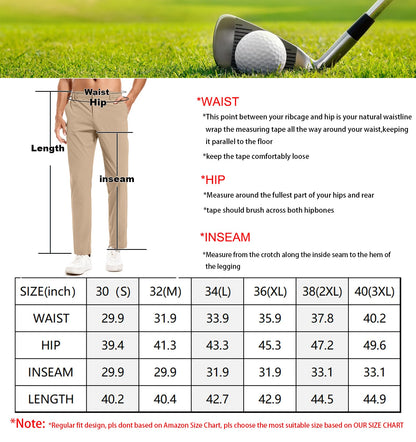 Waist
Hip
Length
inseam

*WAIST
*This point between your ribcage and hip is your natural waistline wrap the measuring tape all the way around your waist,keeping it parallel to the floor
*keep the tape comfortably loose

*HIP
*Measure around the fullest part of your hips and rear
*tape should brush across both hipbones

*INSEAM
*Measure from the crotch along the inside seam to the hem of the legging

| SIZE(inch) | 30 (S) | 32(M) | 34(L) | 36(XL) | 38(2XL) | 40(3XL) |
|---|---|---|---|---|---|---|
| WAIST | 29.9 | 31.9 | 33.9 | 35.9 | 37.8 | 40.2 |
| HIP | 39.4 | 41.3 | 43.3 | 45.3 | 47.2 | 49.6 |
| INSEAM | 29.9 | 29.9 | 31.9 | 31.9 | 33.1 | 33.1 |
| LENGTH | 40.2 | 40.4 | 42.7 | 42.9 | 44.5 | 44.9 |

*Note: *Regular fit design, pls dont based on Amazon Size Chart, pls choose the most suitable size based on OUR SIZE CHART